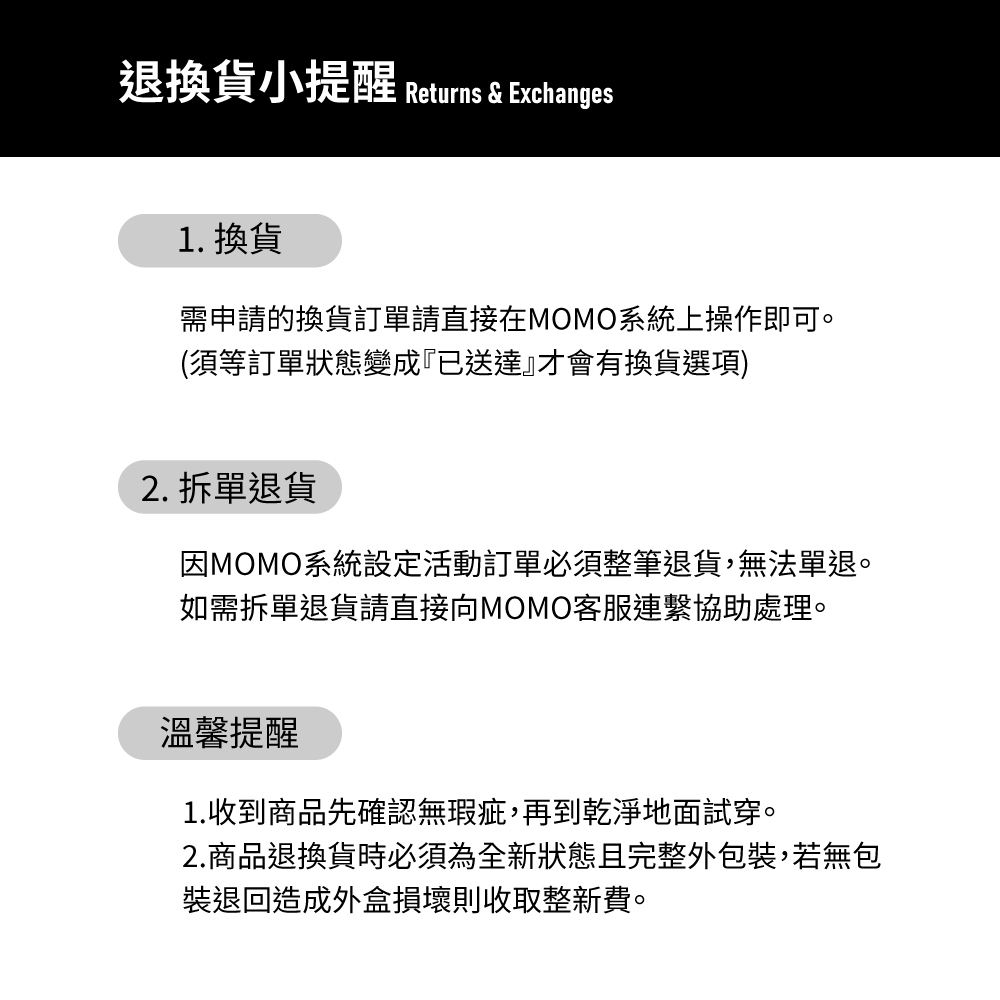 退換貨小提醒 Returns & Exchanges

1. 換貨

需申請的換貨訂單請直接在MOMO系統上操作即可。
(須等訂單狀態變成『已送達』才會有換貨選項)

2. 拆單退貨

因MOMO系統設定活動訂單必須整筆退貨，無法單退。
如需拆單退貨請直接向MOMO客服連繫協助處理。

溫馨提醒

1.收到商品先確認無瑕疵，再到乾淨地面試穿。
2.商品退換貨時必須為全新狀態且完整外包裝，若無包裝退回造成外盒損壞則收取整新費。